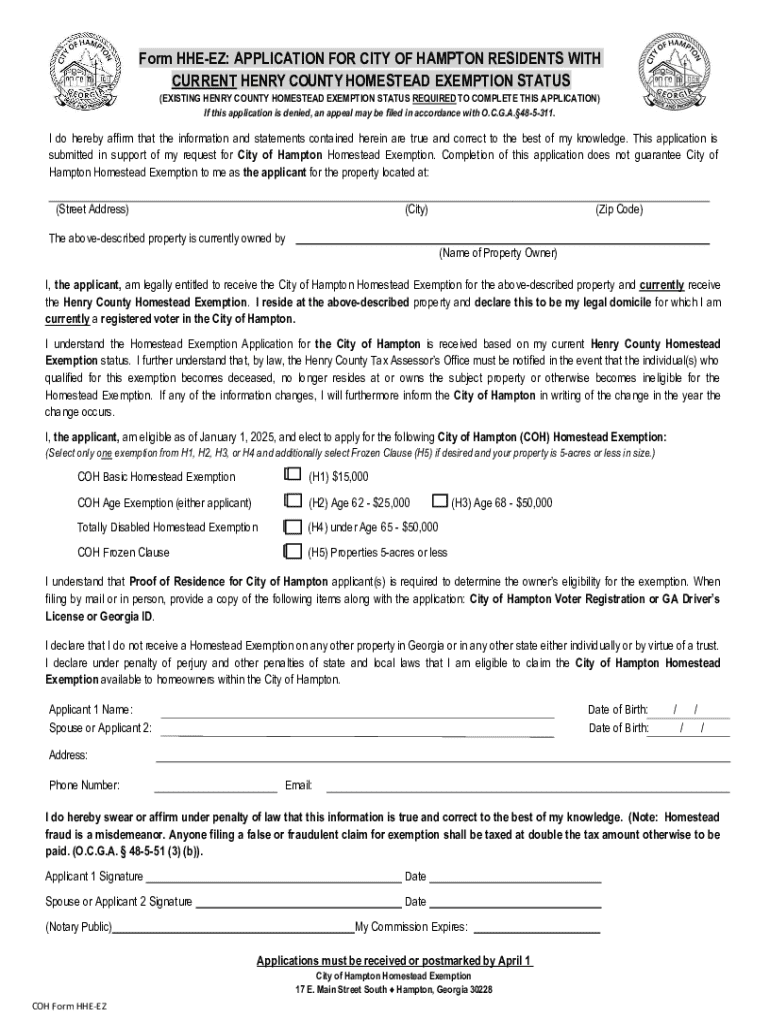 CITY OF HAMPTON GEORGIA

Form HHE-EZ: APPLICATION FOR CITY OF HAMPTON RESIDENTS WITH CURRENT HENRY COUNTY HOMESTEAD EXEMPTION STATUS

(EXISTING HENRY COUNTY HOMESTEAD EXEMPTION STATUS REQUIRED TO COMPLETE THIS APPLICATION)

If this application is denied, an appeal may be filed in accordance with O.C.G.A.§48-5-311.

CITY OF HAMPTON GEORGIA

I do hereby affirm that the information and statements contained herein are true and correct to the best of my knowledge. This application is submitted in support of my request for City of Hampton Homestead Exemption. Completion of this application does not guarantee City of Hampton Homestead Exemption to me as the applicant for the property located at:

(Street Address) (City) (Zip Code)

The above-described property is currently owned by
(Name of Property Owner)

I, the applicant, am legally entitled to receive the City of Hampton Homestead Exemption for the above-described property and currently receive the Henry County Homestead Exemption. I reside at the above-described property and declare this to be my legal domicile for which I am currently a registered voter in the City of Hampton.

I understand the Homestead Exemption Application for the City of Hampton is received based on my current Henry County Homestead Exemption status. I further understand that, by law, the Henry County Tax Assessor's Office must be notified in the event that the individual(s) who qualified for this exemption becomes deceased, no longer resides at or owns the subject property or otherwise becomes ineligible for the Homestead Exemption. If any of the information changes, I will furthermore inform the City of Hampton in writing of the change in the year the change occurs.

I, the applicant, am eligible as of January 1, 2025, and elect to apply for the following City of Hampton (COH) Homestead Exemption:
(Select only one exemption from H1, H2, H3, or H4 and additionally select Frozen Clause (H5) if desired and your property is 5-acres or less in size.)

COH Basic Homestead Exemption (H1) $15,000
COH Age Exemption (either applicant) (H2) Age 62 - $25,000 (H3) Age 68 - $50,000
Totally Disabled Homestead Exemption (H4) under Age 65 - $50,000
COH Frozen Clause (H5) Properties 5-acres or less

I understand that Proof of Residence for City of Hampton applicant(s) is required to determine the owner's eligibility for the exemption. When filing by mail or in person, provide a copy of the following items along with the application: City of Hampton Voter Registration or GA Driver's License or Georgia ID.

I declare that I do not receive a Homestead Exemption on any other property in Georgia or in any other state either individually or by virtue of a trust. I declare under penalty of perjury and other penalties of state and local laws that I am eligible to claim the City of Hampton Homestead Exemption available to homeowners within the City of Hampton.

Applicant 1 Name: Date of Birth: / /
Spouse or Applicant 2: Date of Birth: / /

Address:

Phone Number: Email:

I do hereby swear or affirm under penalty of law that this information is true and correct to the best of my knowledge. (Note: Homestead fraud is a misdemeanor. Anyone filing a false or fraudulent claim for exemption shall be taxed at double the tax amount otherwise to be paid. (O.C.G.A. § 48-5-51 (3) (b)).

Applicant 1 Signature Date

Spouse or Applicant 2 Signature Date

(Notary Public) My Commission Expires:

Applications must be received or postmarked by April 1
City of Hampton Homestead Exemption
17 E. Main Street South ♦ Hampton, Georgia 30228

COH Form HHE-EZ